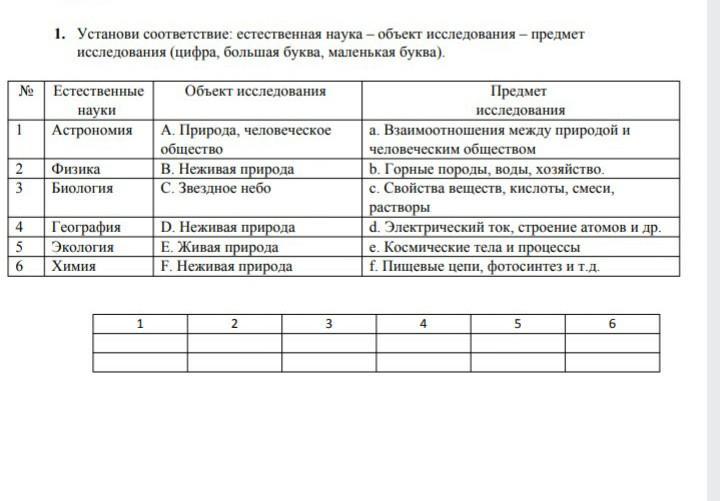 1. Установи соответствие: естественная наука – объект исследования – предмет исследования (цифра, большая буква, маленькая буква).

| № | Естественные науки | Объект исследования | Предмет исследования |
|---|---|---|---|
| 1 | Астрономия | A. Природа, человеческое общество | a. Взаимоотношения между природой и человеческим обществом |
| 2 | Физика | B. Неживая природа | b. Горные породы, воды, хозяйство. |
| 3 | Биология | C. Звездное небо | c. Свойства веществ, кислоты, смеси, растворы |
| 4 | География | D. Неживая природа | d. Электрический ток, строение атомов и др. |
| 5 | Экология | E. Живая природа | e. Космические тела и процессы |
| 6 | Химия | F. Неживая природа | f. Пищевые цепи, фотосинтез и т.д. |

| 1 | 2 | 3 | 4 | 5 | 6 |
|---|---|---|---|---|---|
| | | | | | |
| | | | | | |